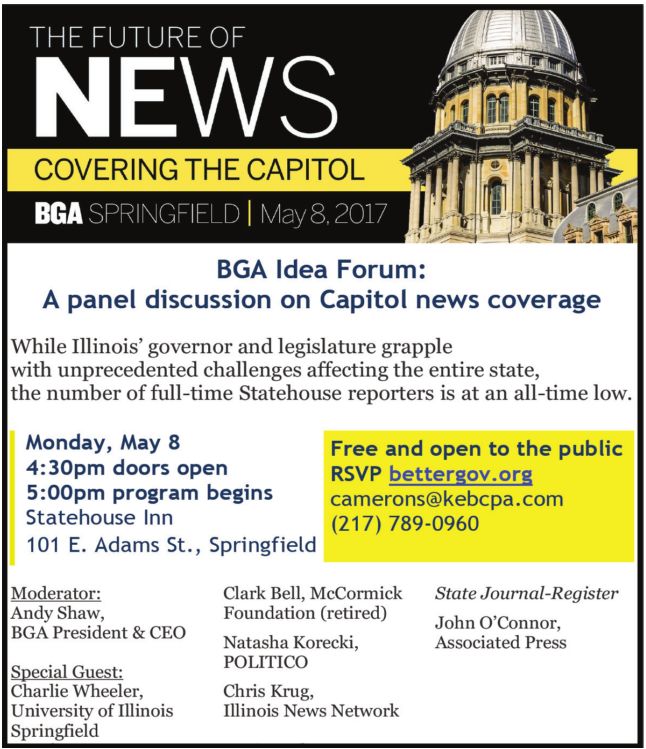 THE FUTURE OF
NEWS
COVERING THE CAPITOL
BGA SPRINGFIELD | May 8, 2017

BGA Idea Forum:
A panel discussion on Capitol news coverage

While Illinois' governor and legislature grapple with unprecedented challenges affecting the entire state, the number of full-time Statehouse reporters is at an all-time low.

Monday, May 8
4:30pm doors open
5:00pm program begins
Statehouse Inn
101 E. Adams St., Springfield

Free and open to the public
RSVP bettergov.org
camerons@kebcpa.com
(217) 789-0960

Moderator:
Andy Shaw,
BGA President & CEO

Special Guest:
Charlie Wheeler,
University of Illinois Springfield

Clark Bell, McCormick Foundation (retired)

Natasha Korecki,
POLITICO

Chris Krug,
Illinois News Network

State Journal-Register

John O'Connor,
Associated Press